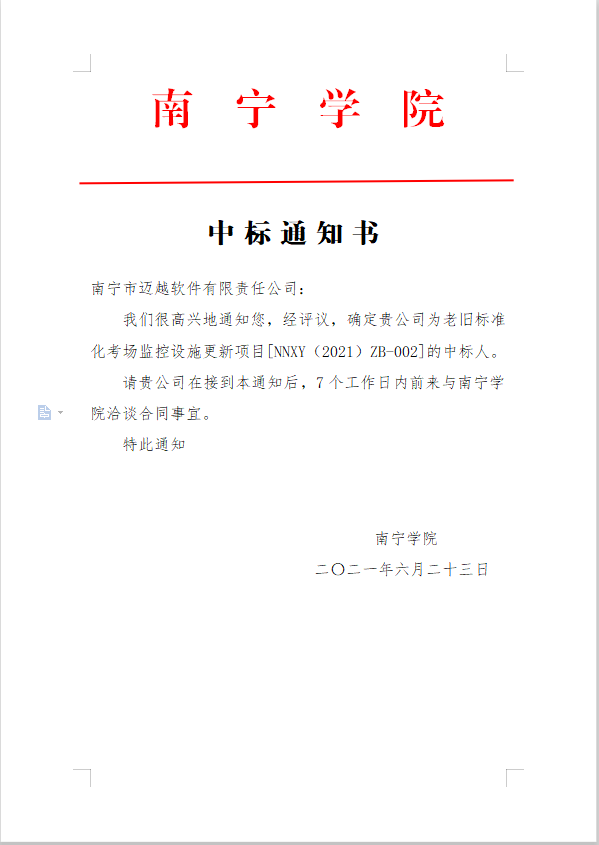 南宁学院

中标通知书

南宁市迈越软件有限责任公司：

我们很高兴地通知您，经评议，确定贵公司为老旧标准化考场监控设施更新项目[NNXY（2021）ZB-002]的中标人。

请贵公司在接到本通知后，7个工作日内前来与南宁学院洽谈合同事宜。

特此通知

南宁学院

二〇二一年六月二十三日